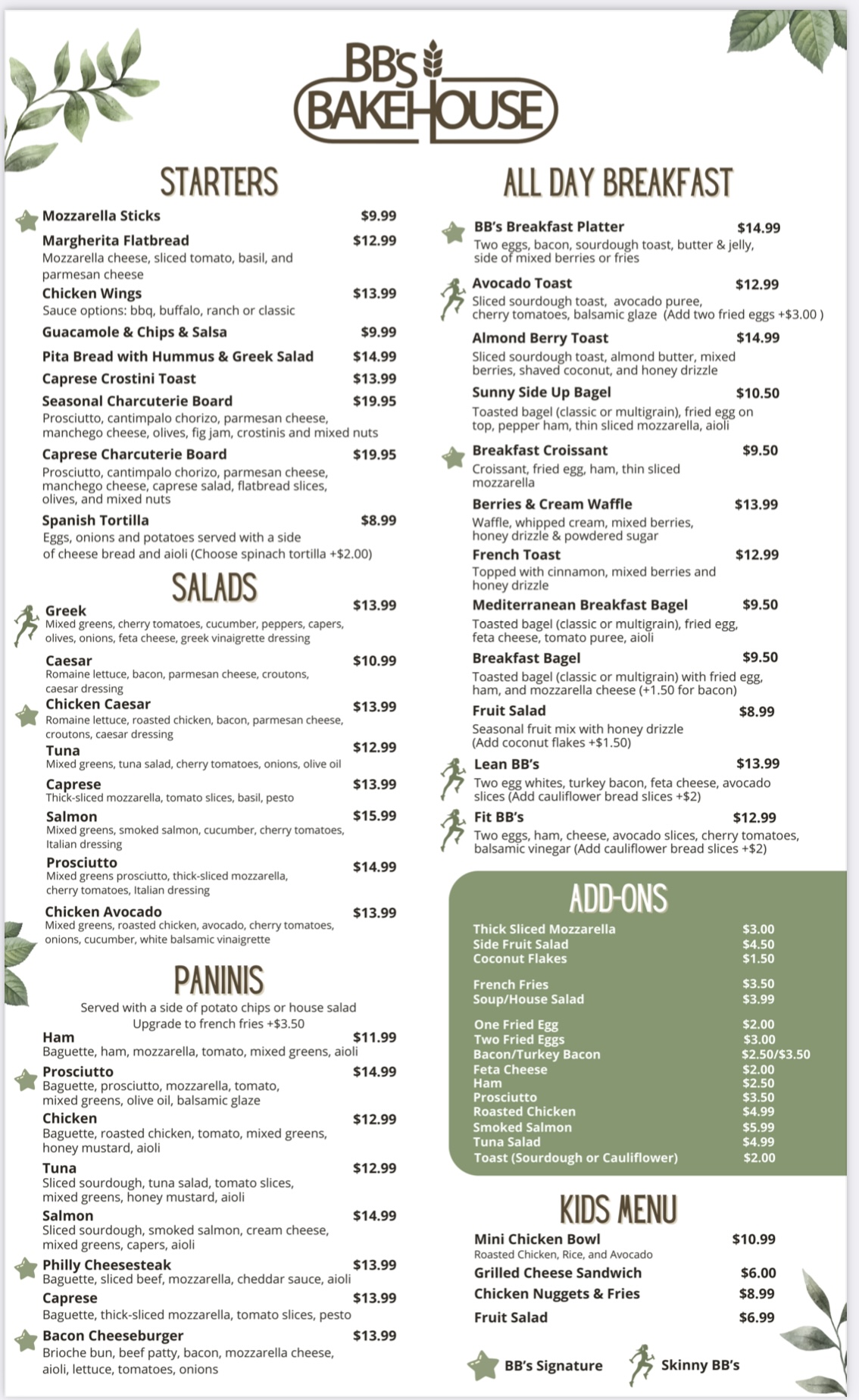 BB's BAKEHOUSE

STARTERS

Mozzarella Sticks $9.99

Margherita Flatbread $12.99
Mozzarella cheese, sliced tomato, basil, and parmesan cheese

Chicken Wings $13.99
Sauce options: bbq, buffalo, ranch or classic

Guacamole & Chips & Salsa $9.99

Pita Bread with Hummus & Greek Salad $14.99

Caprese Crostini Toast $13.99

Seasonal Charcuterie Board $19.95
Prosciutto, cantimpalo chorizo, parmesan cheese, manchego cheese, olives, fig jam, crostinis and mixed nuts

Caprese Charcuterie Board $19.95
Prosciutto, cantimpalo chorizo, parmesan cheese, manchego cheese, caprese salad, flatbread slices, olives, and mixed nuts

Spanish Tortilla $8.99
Eggs, onions and potatoes served with a side of cheese bread and aioli (Choose spinach tortilla +$2.00)

SALADS

Greek $13.99
Mixed greens, cherry tomatoes, cucumber, peppers, capers, olives, onions, feta cheese, greek vinaigrette dressing

Caesar $10.99
Romaine lettuce, bacon, parmesan cheese, croutons, caesar dressing

Chicken Caesar $13.99
Romaine lettuce, roasted chicken, bacon, parmesan cheese, croutons, caesar dressing

Tuna $12.99
Mixed greens, tuna salad, cherry tomatoes, onions, olive oil

Caprese $13.99
Thick-sliced mozzarella, tomato slices, basil, pesto

Salmon $15.99
Mixed greens, smoked salmon, cucumber, cherry tomatoes, Italian dressing

Prosciutto $14.99
Mixed greens prosciutto, thick-sliced mozzarella, cherry tomatoes, Italian dressing

Chicken Avocado $13.99
Mixed greens, roasted chicken, avocado, cherry tomatoes, onions, cucumber, white balsamic vinaigrette

PANINIS

Served with a side of potato chips or house salad
Upgrade to french fries +$3.50

Ham $11.99
Baguette, ham, mozzarella, tomato, mixed greens, aioli

Prosciutto $14.99
Baguette, prosciutto, mozzarella, tomato, mixed greens, olive oil, balsamic glaze

Chicken $12.99
Baguette, roasted chicken, tomato, mixed greens, honey mustard, aioli

Tuna $12.99
Sliced sourdough, tuna salad, tomato slices, mixed greens, honey mustard, aioli

Salmon $14.99
Sliced sourdough, smoked salmon, cream cheese, mixed greens, capers, aioli

Philly Cheesesteak $13.99
Baguette, sliced beef, mozzarella, cheddar sauce, aioli

Caprese $13.99
Baguette, thick-sliced mozzarella, tomato slices, pesto

Bacon Cheeseburger $13.99
Brioche bun, beef patty, bacon, mozzarella cheese, aioli, lettuce, tomatoes, onions

ALL DAY BREAKFAST

BB's Breakfast Platter $14.99
Two eggs, bacon, sourdough toast, butter & jelly, side of mixed berries or fries

Avocado Toast $12.99
Sliced sourdough toast, avocado puree, cherry tomatoes, balsamic glaze (Add two fried eggs +$3.00 )

Almond Berry Toast $14.99
Sliced sourdough toast, almond butter, mixed berries, shaved coconut, and honey drizzle

Sunny Side Up Bagel $10.50
Toasted bagel (classic or multigrain), fried egg on top, pepper ham, thin sliced mozzarella, aioli

Breakfast Croissant $9.50
Croissant, fried egg, ham, thin sliced mozzarella

Berries & Cream Waffle $13.99
Waffle, whipped cream, mixed berries, honey drizzle & powdered sugar

French Toast $12.99
Topped with cinnamon, mixed berries and honey drizzle

Mediterranean Breakfast Bagel $9.50
Toasted bagel (classic or multigrain), fried egg, feta cheese, tomato puree, aioli

Breakfast Bagel $9.50
Toasted bagel (classic or multigrain) with fried egg, ham, and mozzarella cheese (+1.50 for bacon)

Fruit Salad $8.99
Seasonal fruit mix with honey drizzle (Add coconut flakes +$1.50)

Lean BB's $13.99
Two egg whites, turkey bacon, feta cheese, avocado slices (Add cauliflower bread slices +$2)

Fit BB's $12.99
Two eggs, ham, cheese, avocado slices, cherry tomatoes, balsamic vinegar (Add cauliflower bread slices +$2)

ADD-ONS

Thick Sliced Mozzarella $3.00
Side Fruit Salad $4.50
Coconut Flakes $1.50

French Fries $3.50
Soup/House Salad $3.99

One Fried Egg $2.00
Two Fried Eggs $3.00
Bacon/Turkey Bacon $2.50/$3.50
Feta Cheese $2.00
Ham $2.50
Prosciutto $3.50
Roasted Chicken $4.99
Smoked Salmon $5.99
Tuna Salad $4.99
Toast (Sourdough or Cauliflower) $2.00

KIDS MENU

Mini Chicken Bowl $10.99
Roasted Chicken, Rice, and Avocado
Grilled Cheese Sandwich $6.00
Chicken Nuggets & Fries $8.99
Fruit Salad $6.99

BB's Signature
Skinny BB's